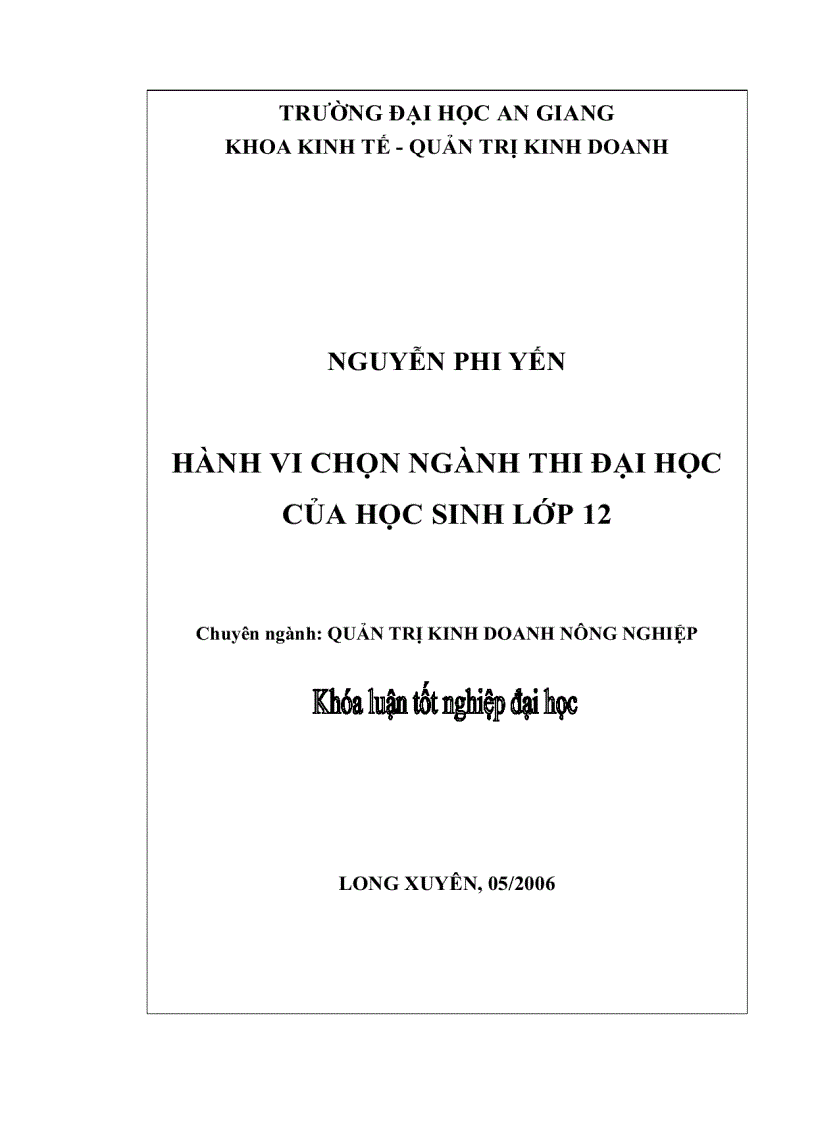 TRƯỜNG ĐẠI HỌC AN GIANG
KHOA KINH TẾ - QUẢN TRỊ KINH DOANH

NGUYỄN PHI YẾN

HÀNH VI CHỌN NGÀNH THI ĐẠI HỌC
CỦA HỌC SINH LỚP 12

Chuyên ngành: QUẢN TRỊ KINH DOANH NÔNG NGHIỆP

Khóa luận tốt nghiệp đại học

LONG XUYÊN, 05/2006